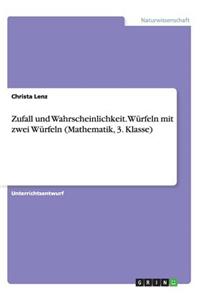 Naturwissenschaft

Christa Lenz

Zufall und Wahrscheinlichkeit. Würfeln mit zwei Würfeln (Mathematik, 3. Klasse)

Unterrichtsentwurf

GRIN